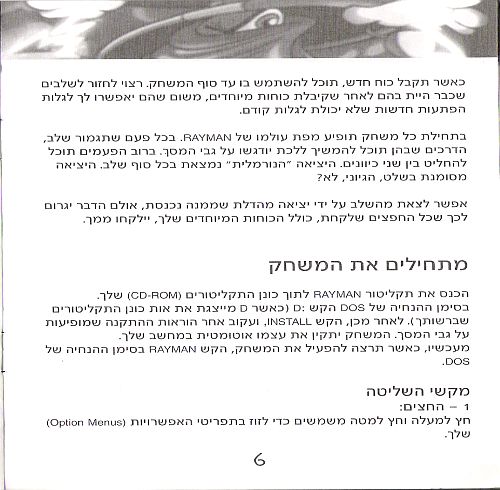 כאשר תקבל כוח חדש, תוכל להשתמש בו עד סוף המשחק. רצוי לחזור לשלבים שכבר היית בהם לאחר שקיבלת כוחות מיוחדים, משום שהם יאפשרו לך לגלות הפתעות חדשות שלא יכולת לגלות קודם.

בתחילת כל משחק תופיע מפת עולמו של RAYMAN. בכל פעם שתגמור שלב, הדרכים שבהן תוכל להמשיך ללכת יודגשו על גבי המסך. ברוב הפעמים תוכל להחליט בין שני כיוונים. היציאה "הנורמלית" נמצאת בכל סוף שלב. היציאה מסומנת בשלט, הגיוני, לא?

אפשר לצאת מהשלב על ידי יציאה מהדלת שממנה נכנסת, אולם הדבר יגרום לכך שכל החפצים שלקחת, כולל הכוחות המיוחדים שלך, יילקחו ממך.

מתחילים את המשחק

הכנס את תקליטור RAYMAN לתוך כונן התקליטורים (CD-ROM) שלך.
בסימן ההנחיה של DOS הקש :D (כאשר D מייצגת את אות כונן התקליטורים שברשותך). לאחר מכן, הקש INSTALL, ועקוב אחר הוראות ההתקנה שמופיעות על גבי המסך. המשחק יתקין את עצמו אוטומטית במחשב שלך.
מעכשיו, כאשר תרצה להפעיל את המשחק, הקש RAYMAN בסימן ההנחיה של DOS.

מקשי השליטה
1 – החצים:
חץ למעלה וחץ למטה משמשים כדי לזוז בתפריטי האפשרויות (Option Menus) שלך.

6